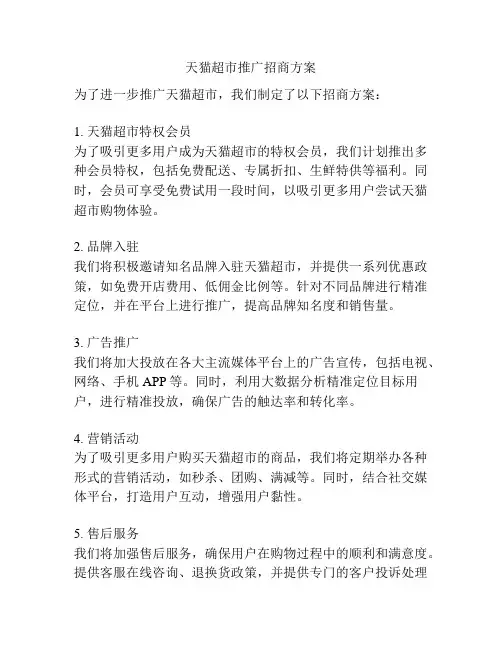 天猫超市推广招商方案

为了进一步推广天猫超市，我们制定了以下招商方案：

1. 天猫超市特权会员
为了吸引更多用户成为天猫超市的特权会员，我们计划推出多种会员特权，包括免费配送、专属折扣、生鲜特供等福利。同时，会员可享受免费试用一段时间，以吸引更多用户尝试天猫超市购物体验。

2. 品牌入驻
我们将积极邀请知名品牌入驻天猫超市，并提供一系列优惠政策，如免费开店费用、低佣金比例等。针对不同品牌进行精准定位，并在平台上进行推广，提高品牌知名度和销售量。

3. 广告推广
我们将加大投放在各大主流媒体平台上的广告宣传，包括电视、网络、手机 APP 等。同时，利用大数据分析精准定位目标用户，进行精准投放，确保广告的触达率和转化率。

4. 营销活动
为了吸引更多用户购买天猫超市的商品，我们将定期举办各种形式的营销活动，如秒杀、团购、满减等。同时，结合社交媒体平台，打造用户互动，增强用户黏性。

5. 售后服务
我们将加强售后服务，确保用户在购物过程中的顺利和满意度。提供客服在线咨询、退换货政策，并提供专门的客户投诉处理